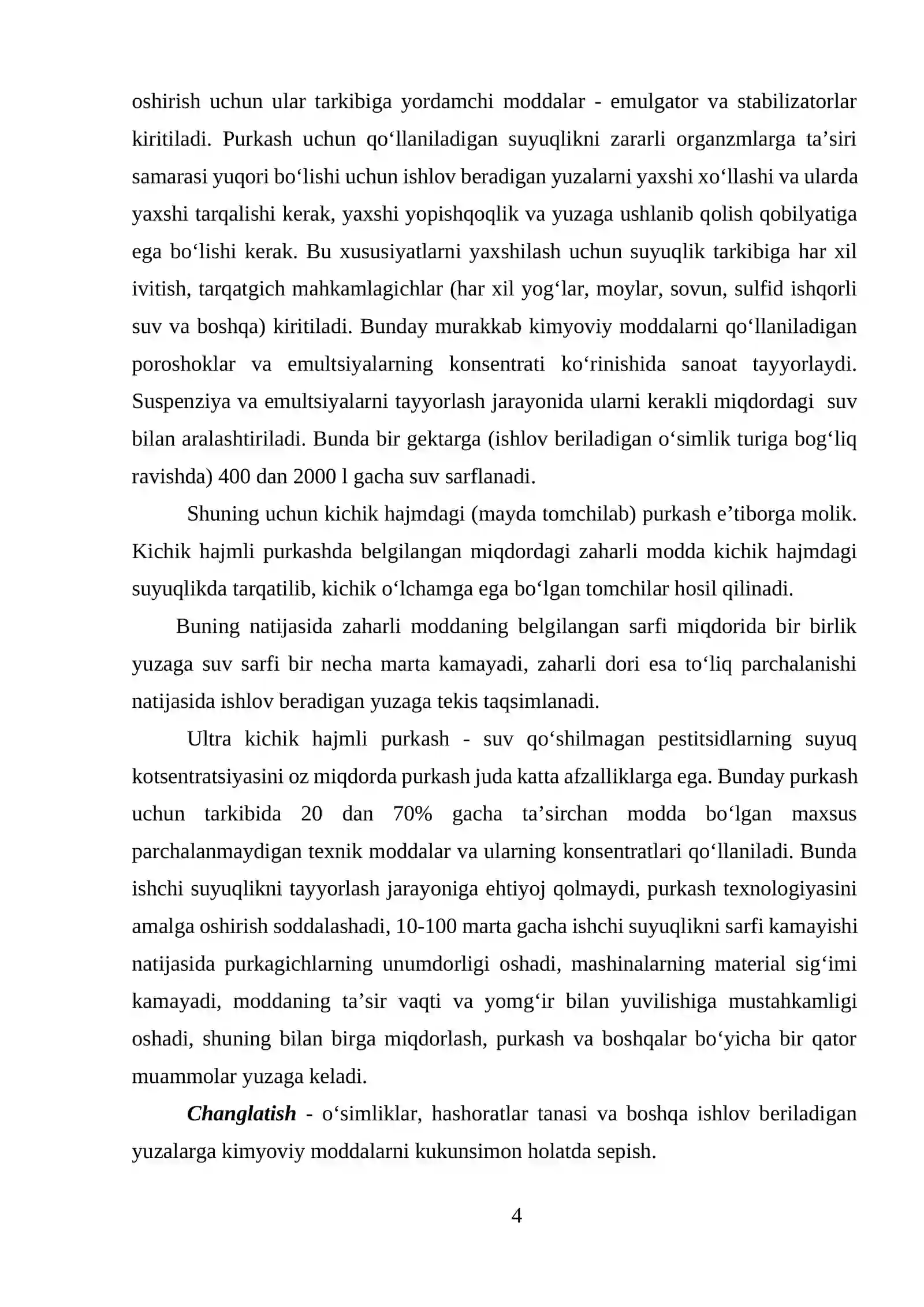 oshirish uchun ular tarkibiga yordamchi moddalar - emulgator va stabilizatorlar kiritiladi. Purkash uchun qo'llaniladigan suyuqlikni zararli organzmlarga ta'siri samarasi yuqori bo'lishi uchun ishlov beradigan yuzalarni yaxshi xo'llashi va ularda yaxshi tarqalishi kerak, yaxshi yopishqoqlik va yuzaga ushlanib qolish qobilyatiga ega bo'lishi kerak. Bu xususiyatlarni yaxshilash uchun suyuqlik tarkibiga har xil ivitish, tarqatgich mahkamlagichlar (har xil yog'lar, moylar, sovun, sulfid ishqorli suv va boshqa) kiritiladi. Bunday murakkab kimyoviy moddalarni qo'llaniladigan poroshoklar va emultsiyalarning konsentrati ko'rinishida sanoat tayyorlaydi. Suspenziya va emultsiyalarni tayyorlash jarayonida ularni kerakli miqdordagi suv bilan aralashtiriladi. Bunda bir gektarga (ishlov beriladigan o'simlik turiga bog'liq ravishda) 400 dan 2000 l gacha suv sarflanadi.

Shuning uchun kichik hajmdagi (mayda tomchilab) purkash e'tiborga molik. Kichik hajmli purkashda belgilangan miqdordagi zaharli modda kichik hajmdagi suyuqlikda tarqatilib, kichik o'lchamga ega bo'lgan tomchilar hosil qilinadi.

Buning natijasida zaharli moddaning belgilangan sarfi miqdorida bir birlik yuzaga suv sarfi bir necha marta kamayadi, zaharli dori esa to'liq parchalanishi natijasida ishlov beradigan yuzaga tekis taqsimlanadi.

Ultra kichik hajmli purkash - suv qo'shilmagan pestitsidlarning suyuq kotsentratsiyasini oz miqdorda purkash juda katta afzalliklarga ega. Bunday purkash uchun tarkibida 20 dan 70% gacha ta'sirchan modda bo'lgan maxsus parchalanmaydigan texnik moddalar va ularning konsentratlari qo'llaniladi. Bunda ishchi suyuqlikni tayyorlash jarayoniga ehtiyoj qolmaydi, purkash texnologiyasini amalga oshirish soddalashadi, 10-100 marta gacha ishchi suyuqlikni sarfi kamayishi natijasida purkagichlarning unumdorligi oshadi, mashinalarning material sig'imi kamayadi, moddaning ta'sir vaqti va yomg'ir bilan yuvilishiga mustahkamligi oshadi, shuning bilan birga miqdorlash, purkash va boshqalar bo'yicha bir qator muammolar yuzaga keladi.

Changlatish - o'simliklar, hashoratlar tanasi va boshqa ishlov beriladigan yuzalarga kimyoviy moddalarni kukunsimon holatda sepish.

4